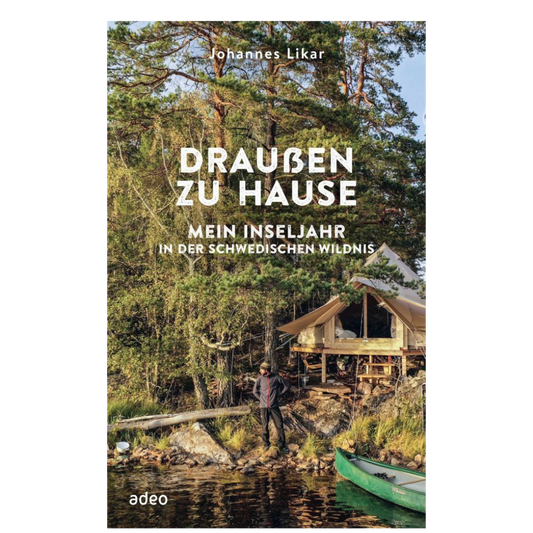 Johannes Likar

DRAUßEN ZU HAUSE

MEIN INSELJAHR IN DER SCHWEDISCHEN WILDNIS

adeo